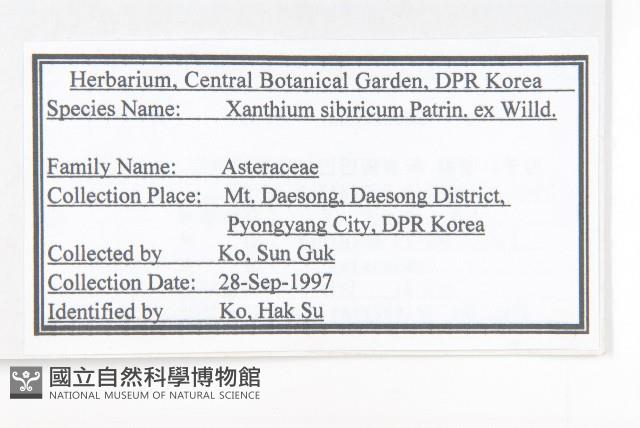 Herbarium, Central Botanical Garden, DPR Korea
Species Name: Xanthium sibiricum Patrin. ex Willd.

Family Name: Asteraceae
Collection Place: Mt. Daesong, Daesong District, Pyongyang City, DPR Korea
Collected by Ko, Sun Guk
Collection Date: 28-Sep-1997
Identified by Ko, Hak Su

國立自然科學博物館
NATIONAL MUSEUM OF NATURAL SCIENCE